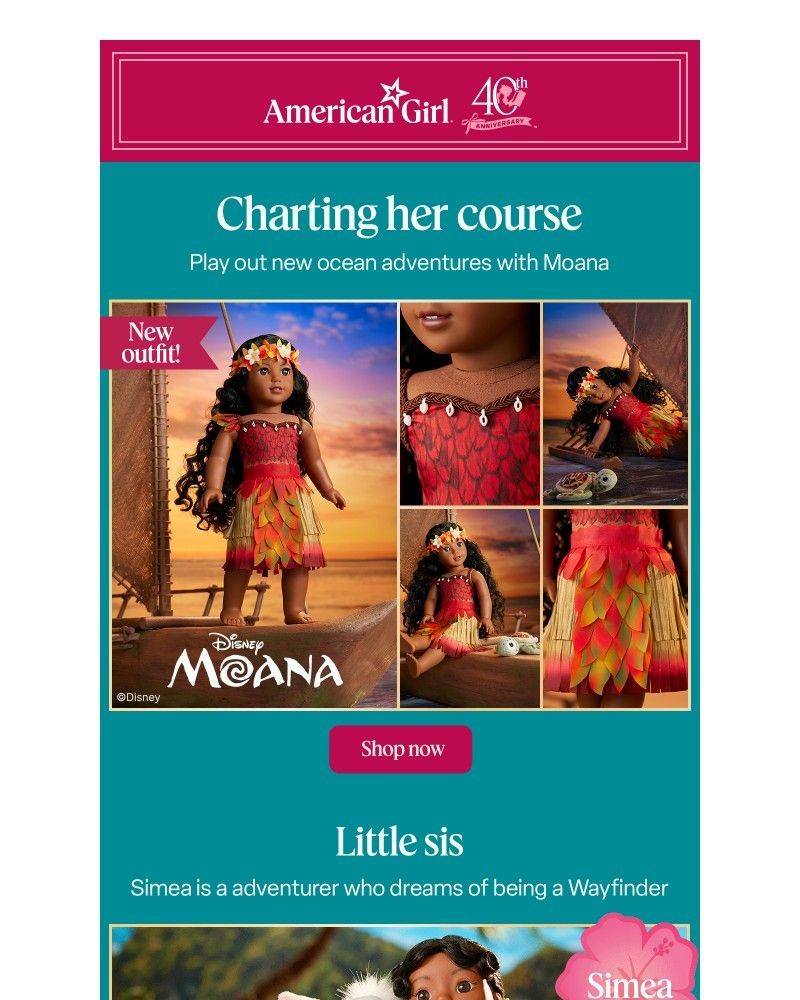 American Girl 40th ANNIVERSARY

Charting her course

Play out new ocean adventures with Moana

New outfit!

Disney MOANA

©Disney

Shop now

Little sis

Simea is a adventurer who dreams of being a Wayfinder

Simea